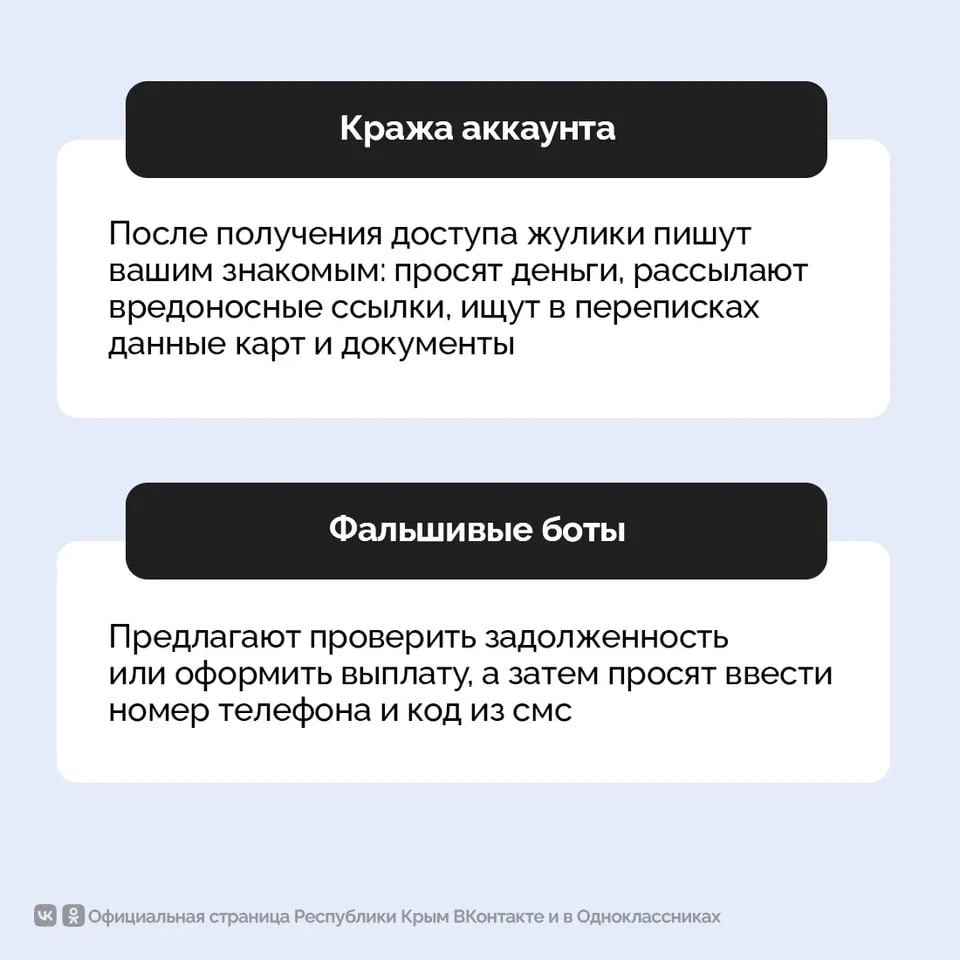 Кража аккаунта

После получения доступа жулики пишут вашим знакомым: просят деньги, рассылают вредоносные ссылки, ищут в переписках данные карт и документы

Фальшивые боты

Предлагают проверить задолженность или оформить выплату, а затем просят ввести номер телефона и код из смс

Официальная страница Республики Крым ВКонтакте и в Одноклассниках